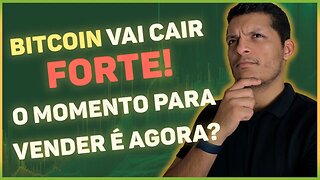 BITCOIN VAI CAIR FORTE!

O MOMENTO PARA VENDER É AGORA?